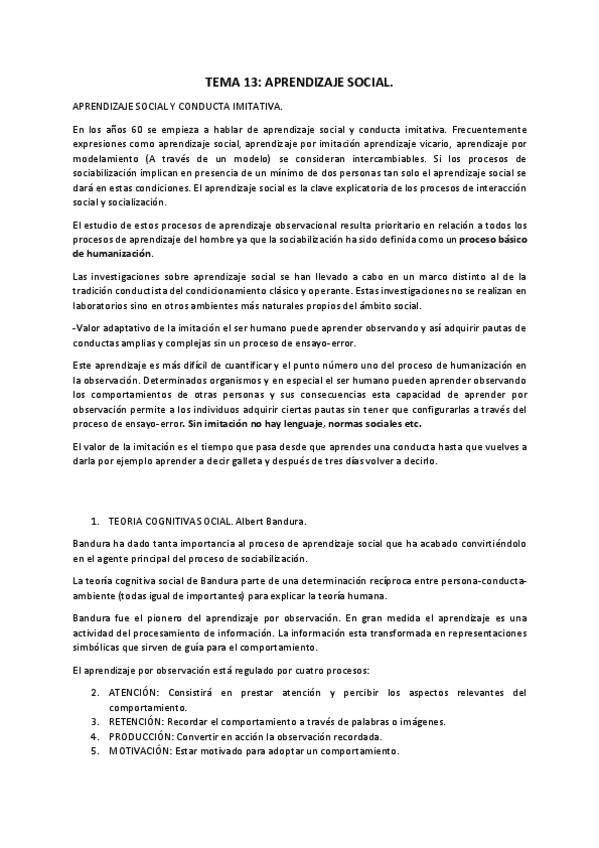 TEMA 13: APRENDIZAJE SOCIAL.

APRENDIZAJE SOCIAL Y CONDUCTA IMITATIVA.

En los años 60 se empieza a hablar de aprendizaje social y conducta imitativa. Frecuentemente expresiones como aprendizaje social, aprendizaje por imitación aprendizaje vicario, aprendizaje por modelamiento (A través de un modelo) se consideran intercambiables. Si los procesos de sociabilización implican en presencia de un mínimo de dos personas tan solo el aprendizaje social se dará en estas condiciones. El aprendizaje social es la clave explicatoria de los procesos de interacción social y socialización.

El estudio de estos procesos de aprendizaje observacional resulta prioritario en relación a todos los procesos de aprendizaje del hombre ya que la sociabilización ha sido definida como un proceso básico de humanización.

Las investigaciones sobre aprendizaje social se han llevado a cabo en un marco distinto al de la tradición conductista del condicionamiento clásico y operante. Estas investigaciones no se realizan en laboratorios sino en otros ambientes más naturales propios del ámbito social.

-Valor adaptativo de la imitación el ser humano puede aprender observando y así adquirir pautas de conductas amplias y complejas sin un proceso de ensayo-error.

Este aprendizaje es más difícil de cuantificar y el punto número uno del proceso de humanización en la observación. Determinados organismos y en especial el ser humano pueden aprender observando los comportamientos de otras personas y sus consecuencias esta capacidad de aprender por observación permite a los individuos adquirir ciertas pautas sin tener que configurarlas a través del proceso de ensayo-error. Sin imitación no hay lenguaje, normas sociales etc.

El valor de la imitación es el tiempo que pasa desde que aprendes una conducta hasta que vuelves a darla por ejemplo aprender a decir galleta y después de tres días volver a decirlo.

1. TEORIA COGNITIVAS SOCIAL. Albert Bandura.

Bandura ha dado tanta importancia al proceso de aprendizaje social que ha acabado convirtiéndolo en el agente principal del proceso de sociabilización.

La teoría cognitiva social de Bandura parte de una determinación recíproca entre persona-conducta-ambiente (todas igual de importantes) para explicar la teoría humana.

Bandura fue el pionero del aprendizaje por observación. En gran medida el aprendizaje es una actividad del procesamiento de información. La información esta transformada en representaciones simbólicas que sirven de guía para el comportamiento.

El aprendizaje por observación está regulado por cuatro procesos:

2. ATENCIÓN: Consistirá en prestar atención y percibir los aspectos relevantes del comportamiento.
3. RETENCIÓN: Recordar el comportamiento a través de palabras o imágenes.
4. PRODUCCIÓN: Convertir en acción la observación recordada.
5. MOTIVACIÓN: Estar motivado para adoptar un comportamiento.